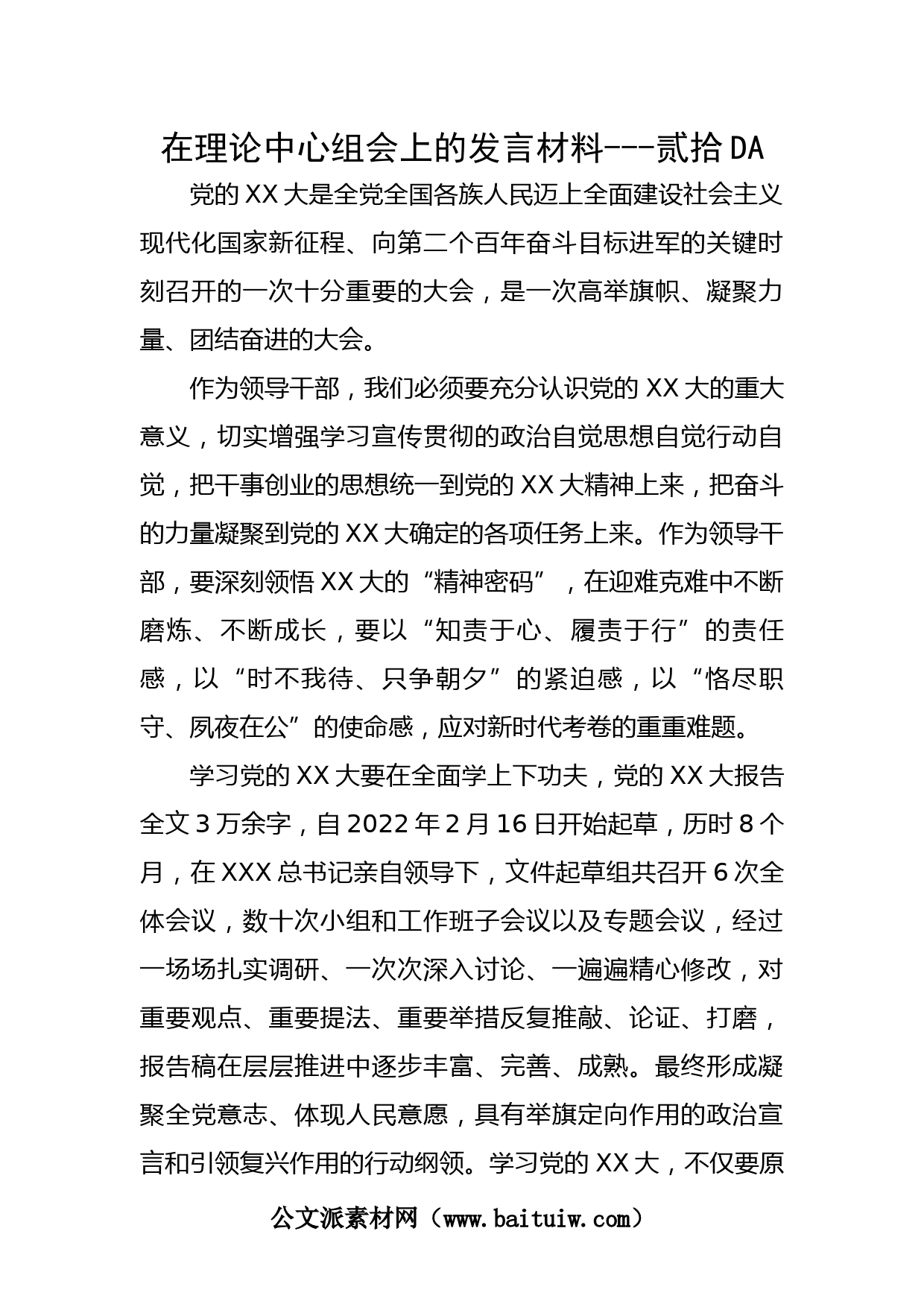 在理论中心组会上的发言材料---贰拾DA

党的XX大是全党全国各族人民迈上全面建设社会主义现代化国家新征程、向第二个百年奋斗目标进军的关键时刻召开的一次十分重要的大会，是一次高举旗帜、凝聚力量、团结奋进的大会。

作为领导干部，我们必须要充分认识党的XX大的重大意义，切实增强学习宣传贯彻的政治自觉思想自觉行动自觉，把干事创业的思想统一到党的XX大精神上来，把奋斗的力量凝聚到党的XX大确定的各项任务上来。作为领导干部，要深刻领悟XX大的“精神密码”，在迎难克难中不断磨炼、不断成长，要以“知责于心、履责于行”的责任感，以“时不我待、只争朝夕”的紧迫感，以“恪尽职守、夙夜在公”的使命感，应对新时代考卷的重重难题。

学习党的XX大要在全面学上下功夫，党的XX大报告全文3万余字，自2022年2月16日开始起草，历时8个月，在XXX总书记亲自领导下，文件起草组共召开6次全体会议，数十次小组和工作班子会议以及专题会议，经过一场场扎实调研、一次次深入讨论、一遍遍精心修改，对重要观点、重要提法、重要举措反复推敲、论证、打磨，报告稿在层层推进中逐步丰富、完善、成熟。最终形成凝聚全党意志、体现人民意愿，具有举旗定向作用的政治宣言和引领复兴作用的行动纲领。学习党的XX大，不仅要原

公文派素材网（www.baituiw.com）